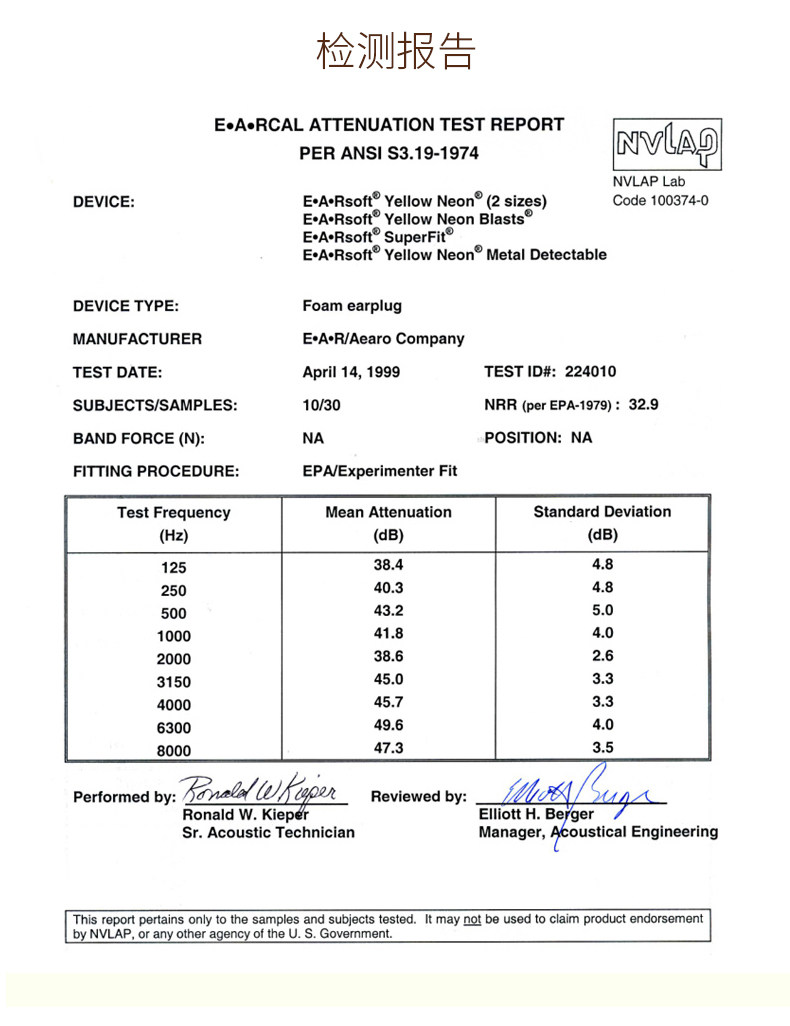 检测报告

E•A•RCAL ATTENUATION TEST REPORT
PER ANSI S3.19-1974

NVLAP

NVLAP Lab
Code 100374-0

DEVICE: E•A•Rsoft® Yellow Neon® (2 sizes)
E•A•Rsoft® Yellow Neon Blasts®
E•A•Rsoft® SuperFit®
E•A•Rsoft® Yellow Neon® Metal Detectable

DEVICE TYPE: Foam earplug

MANUFACTURER E•A•R/Aearo Company

TEST DATE: April 14, 1999 TEST ID#: 224010

SUBJECTS/SAMPLES: 10/30 NRR (per EPA-1979) : 32.9

BAND FORCE (N): NA POSITION: NA

FITTING PROCEDURE: EPA/Experimenter Fit

| Test Frequency (Hz) | Mean Attenuation (dB) | Standard Deviation (dB) |
|---|---|---|
| 125 | 38.4 | 4.8 |
| 250 | 40.3 | 4.8 |
| 500 | 43.2 | 5.0 |
| 1000 | 41.8 | 4.0 |
| 2000 | 38.6 | 2.6 |
| 3150 | 45.0 | 3.3 |
| 4000 | 45.7 | 3.3 |
| 6300 | 49.6 | 4.0 |
| 8000 | 47.3 | 3.5 |

Performed by: Ronald W. Kieper
Ronald W. Kieper
Sr. Acoustic Technician

Reviewed by: Elliott H. Berger
Elliott H. Berger
Manager, Acoustical Engineering

This report pertains only to the samples and subjects tested. It may not be used to claim product endorsement by NVLAP, or any other agency of the U. S. Government.